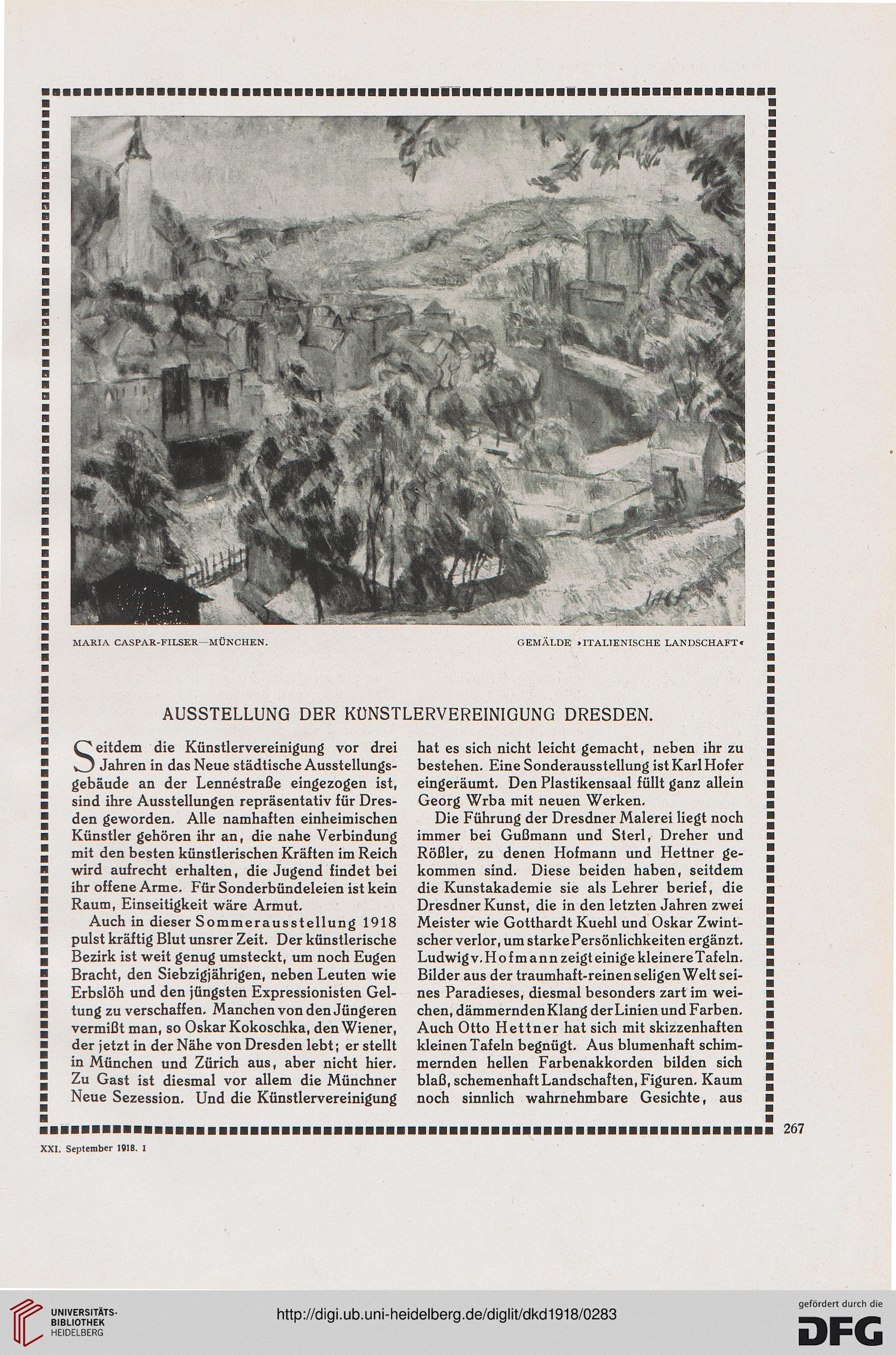 MARIA CASPAR-FILSER—MÜNCHEN.

GEMÄLDE »ITALIENISCHE LANDSCHAFT«

AUSSTELLUNG DER KÜNSTLERVEREINIGUNG DRESDEN.

Seitdem die Künstlervereinigung vor drei Jahren in das Neue städtische Ausstellungsgebäude an der Lennéstraße eingezogen ist, sind ihre Ausstellungen repräsentativ für Dresden geworden. Alle namhaften einheimischen Künstler gehören ihr an, die nahe Verbindung mit den besten künstlerischen Kräften im Reich wird aufrecht erhalten, die Jugend findet bei ihr offene Arme. Für Sonderbündeleien ist kein Raum, Einseitigkeit wäre Armut.

Auch in dieser Sommerausstellung 1918 pulst kräftig Blut unsrer Zeit. Der künstlerische Bezirk ist weit genug umsteckt, um noch Eugen Bracht, den Siebzigjährigen, neben Leuten wie Erbslöh und den jüngsten Expressionisten Geltung zu verschaffen. Manchen von den Jüngeren vermißt man, so Oskar Kokoschka, den Wiener, der jetzt in der Nähe von Dresden lebt; er stellt in München und Zürich aus, aber nicht hier. Zu Gast ist diesmal vor allem die Münchner Neue Sezession. Und die Künstlervereinigung hat es sich nicht leicht gemacht, neben ihr zu bestehen. Eine Sonderausstellung ist Karl Hofer eingeräumt. Den Plastikensaal füllt ganz allein Georg Wrba mit neuen Werken.

Die Führung der Dresdner Malerei liegt noch immer bei Gußmann und Sterl, Dreher und Rößler, zu denen Hofmann und Hettner gekommen sind. Diese beiden haben, seitdem die Kunstakademie sie als Lehrer berief, die Dresdner Kunst, die in den letzten Jahren zwei Meister wie Gotthardt Kuehl und Oskar Zwintscher verlor, um starke Persönlichkeiten ergänzt. Ludwig v. Hofmann zeigt einige kleinere Tafeln. Bilder aus der traumhaft-reinen seligen Welt seines Paradieses, diesmal besonders zart im weichen, dämmernden Klang der Linien und Farben. Auch Otto Hettner hat sich mit skizzenhaften kleinen Tafeln begnügt. Aus blumenhaft schimmernden hellen Farbenakkorden bilden sich blaß, schemenhaft Landschaften, Figuren. Kaum noch sinnlich wahrnehmbare Gesichte, aus

267

XXI. September 1918. 1

UNIVERSITÄTS-BIBLIOTHEK HEIDELBERG

http://digi.ub.uni-heidelberg.de/diglit/dkd1918/0283

gefördert durch die DFG